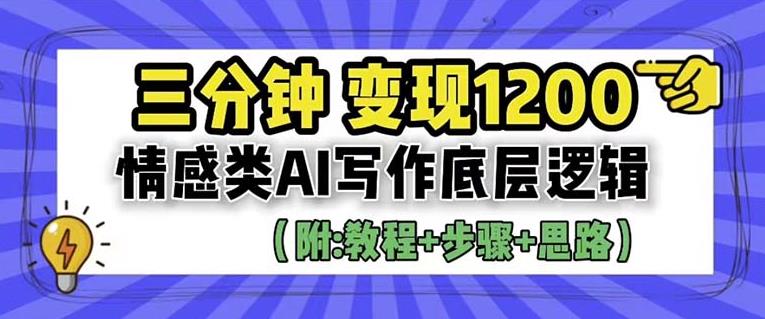 三分钟 变现1200
情感类AI写作底层逻辑
(附:教程+步骤+思路)